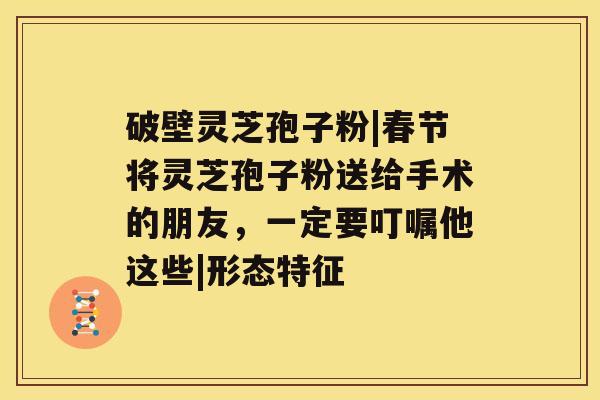 破壁灵芝孢子粉|春节将灵芝孢子粉送给手术的朋友，一定要叮嘱他这些|形态特征